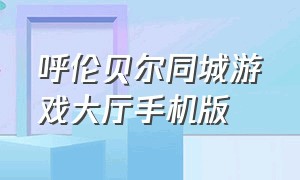 呼伦贝尔同城游戏大厅手机版